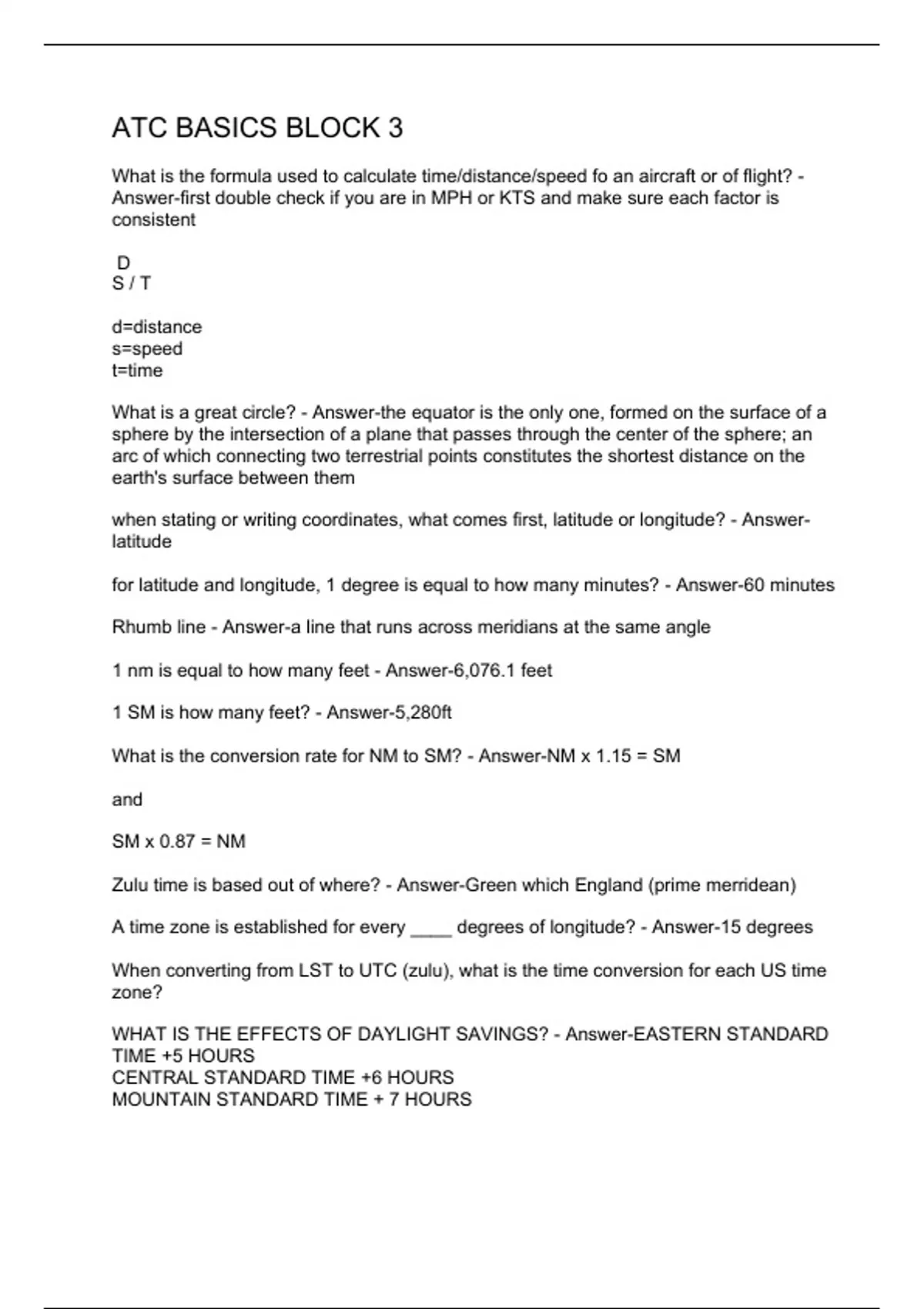 ATC BASICS BLOCK 3

What is the formula used to calculate time/distance/speed fo an aircraft or of flight? - Answer-first double check if you are in MPH or KTS and make sure each factor is consistent

D
S / T

d=distance
s=speed
t=time

What is a great circle? - Answer-the equator is the only one, formed on the surface of a sphere by the intersection of a plane that passes through the center of the sphere; an arc of which connecting two terrestrial points constitutes the shortest distance on the earth's surface between them

when stating or writing coordinates, what comes first, latitude or longitude? - Answer-latitude

for latitude and longitude, 1 degree is equal to how many minutes? - Answer-60 minutes

Rhumb line - Answer-a line that runs across meridians at the same angle

1 nm is equal to how many feet - Answer-6,076.1 feet

1 SM is how many feet? - Answer-5,280ft

What is the conversion rate for NM to SM? - Answer-NM x 1.15 = SM

and

SM x 0.87 = NM

Zulu time is based out of where? - Answer-Green which England (prime merridean)

A time zone is established for every ____ degrees of longitude? - Answer-15 degrees

When converting from LST to UTC (zulu), what is the time conversion for each US time zone?

WHAT IS THE EFFECTS OF DAYLIGHT SAVINGS? - Answer-EASTERN STANDARD TIME +5 HOURS
CENTRAL STANDARD TIME +6 HOURS
MOUNTAIN STANDARD TIME + 7 HOURS